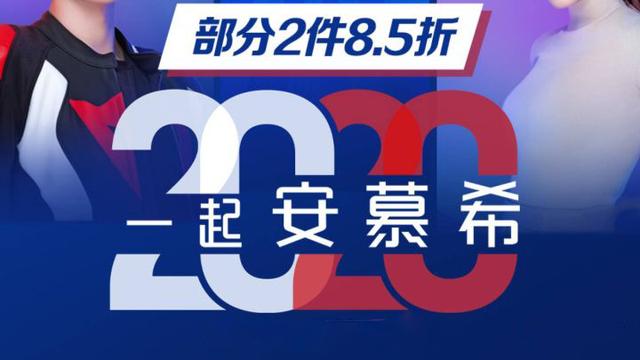 部分2件8.5折

2020

一起安慕希